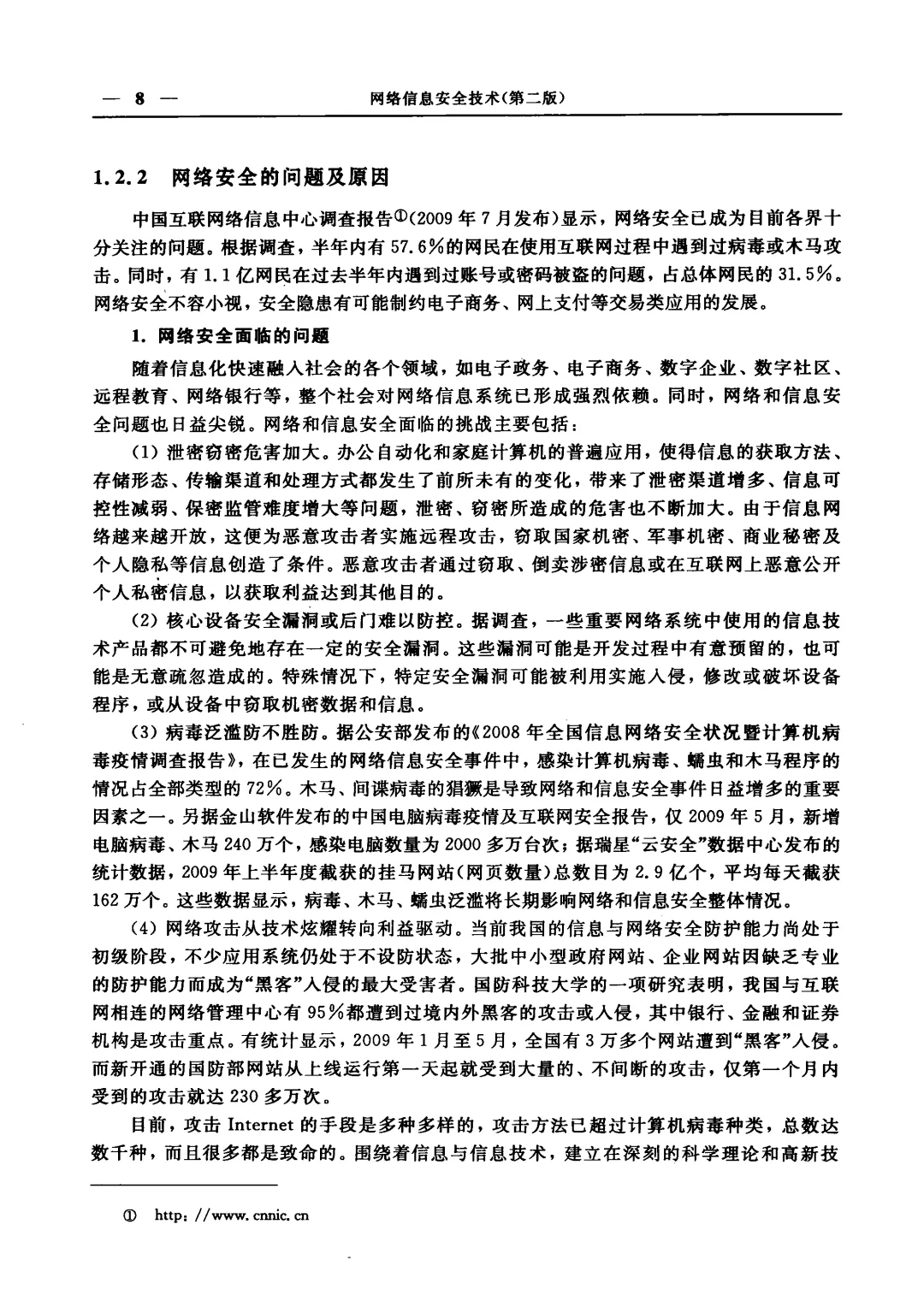 — 8 — 网络信息安全技术(第二版)

1.2.2 网络安全的问题及原因

中国互联网络信息中心调查报告①(2009年7月发布)显示，网络安全已成为目前各界十分关注的问题。根据调查，半年内有57.6%的网民在使用互联网过程中遇到过病毒或木马攻击。同时，有1.1亿网民在过去半年内遇到过账号或密码被盗的问题，占总体网民的31.5%。网络安全不容小视，安全隐患有可能制约电子商务、网上支付等交易类应用的发展。

1. 网络安全面临的问题

随着信息化快速融入社会的各个领域，如电子政务、电子商务、数字企业、数字社区、远程教育、网络银行等，整个社会对网络信息系统已形成强烈依赖。同时，网络和信息安全问题也日益尖锐。网络和信息安全面临的挑战主要包括：

(1) 泄密窃密危害加大。办公自动化和家庭计算机的普遍应用，使得信息的获取方法、存储形态、传输渠道和处理方式都发生了前所未有的变化，带来了泄密渠道增多、信息可控性减弱、保密监管难度增大等问题，泄密、窃密所造成的危害也不断加大。由于信息网络越来越开放，这便为恶意攻击者实施远程攻击，窃取国家机密、军事机密、商业秘密及个人隐私等信息创造了条件。恶意攻击者通过窃取、倒卖涉密信息或在互联网上恶意公开个人私密信息，以获取利益达到其他目的。

(2) 核心设备安全漏洞或后门难以防控。据调查，一些重要网络系统中使用的信息技术产品都不可避免地存在一定的安全漏洞。这些漏洞可能是开发过程中有意预留的，也可能是无意疏忽造成的。特殊情况下，特定安全漏洞可能被利用实施入侵，修改或破坏设备程序，或从设备中窃取机密数据和信息。

(3) 病毒泛滥防不胜防。据公安部发布的《2008年全国信息网络安全状况暨计算机病毒疫情调查报告》，在已发生的网络信息安全事件中，感染计算机病毒、蠕虫和木马程序的情况占全部类型的72%。木马、间谍病毒的猖獗是导致网络和信息安全事件日益增多的重要因素之一。另据金山软件发布的中国电脑病毒疫情及互联网安全报告，仅2009年5月，新增电脑病毒、木马240万个，感染电脑数量为2000多万台次；据瑞星“云安全”数据中心发布的统计数据，2009年上半年度截获的挂马网站(网页数量)总数目为2.9亿个，平均每天截获162万个。这些数据显示，病毒、木马、蠕虫泛滥将长期影响网络和信息安全整体情况。

(4) 网络攻击从技术炫耀转向利益驱动。当前我国的信息与网络安全防护能力尚处于初级阶段，不少应用系统仍处于不设防状态，大批中小型政府网站、企业网站因缺乏专业的防护能力而成为“黑客”入侵的最大受害者。国防科技大学的一项研究表明，我国与互联网相连的网络管理中心有95%都遭到过境内外黑客的攻击或入侵，其中银行、金融和证券机构是攻击重点。有统计显示，2009年1月至5月，全国有3万多个网站遭到“黑客”入侵。而新开通的国防部网站从上线运行第一天起就受到大量的、不间断的攻击，仅第一个月内受到的攻击就达230多万次。

目前，攻击Internet的手段是多种多样的，攻击方法已超过计算机病毒种类，总数达数千种，而且很多都是致命的。围绕着信息与信息技术，建立在深刻的科学理论和高新技

① http://www.cnnic.cn